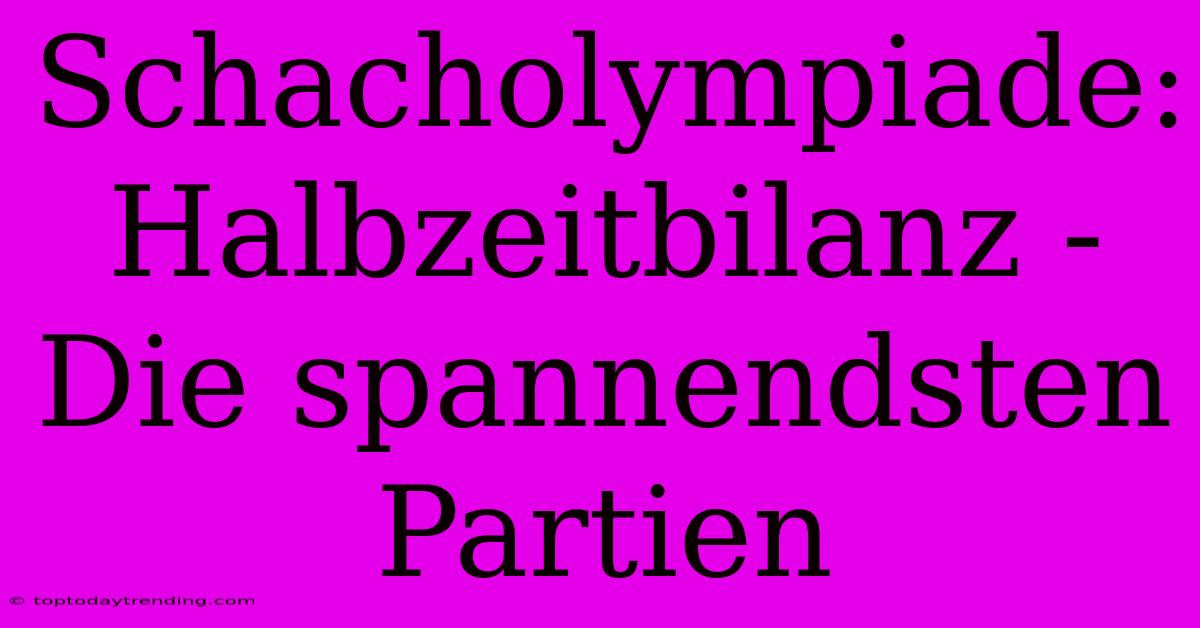 Schacholympiade: Halbzeitbilanz - Die spannendsten Partien

© toptodaytrending.com